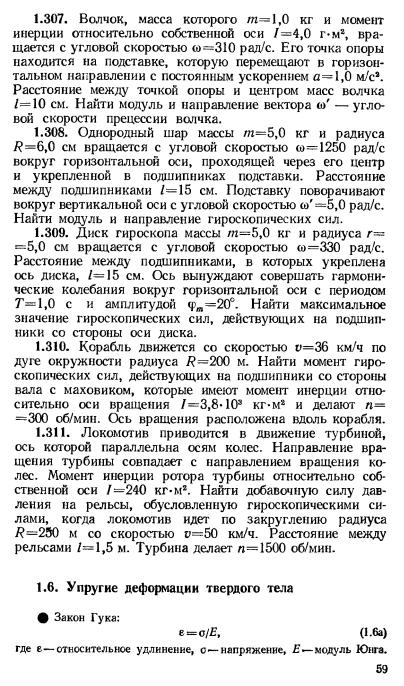 **1.307.** Волчок, масса которого $m=1,0$ кг и момент инерции относительно собственной оси $I=4,0$ г·м², вращается с угловой скоростью $\omega=310$ рад/с. Его точка опоры находится на подставке, которую перемещают в горизонтальном направлении с постоянным ускорением $a=1,0$ м/с². Расстояние между точкой опоры и центром масс волчка $l=10$ см. Найти модуль и направление вектора $\omega'$ — угловой скорости прецессии волчка.

**1.308.** Однородный шар массы $m=5,0$ кг и радиуса $R=6,0$ см вращается с угловой скоростью $\omega=1250$ рад/с вокруг горизонтальной оси, проходящей через его центр и укрепленной в подшипниках подставки. Расстояние между подшипниками $l=15$ см. Подставку поворачивают вокруг вертикальной оси с угловой скоростью $\omega'=5,0$ рад/с. Найти модуль и направление гироскопических сил.

**1.309.** Диск гироскопа массы $m=5,0$ кг и радиуса $r=5,0$ см вращается с угловой скоростью $\omega=330$ рад/с. Расстояние между подшипниками, в которых укреплена ось диска, $l=15$ см. Ось вынуждают совершать гармонические колебания вокруг горизонтальной оси с периодом $T=1,0$ с и амплитудой $\varphi_m=20°$. Найти максимальное значение гироскопических сил, действующих на подшипники со стороны оси диска.

**1.310.** Корабль движется со скоростью $v=36$ км/ч по дуге окружности радиуса $R=200$ м. Найти момент гироскопических сил, действующих на подшипники со стороны вала с маховиком, которые имеют момент инерции относительно оси вращения $I=3,8\cdot10^3$ кг·м² и делают $n=300$ об/мин. Ось вращения расположена вдоль корабля.

**1.311.** Локомотив приводится в движение турбиной, ось которой параллельна осям колес. Направление вращения турбины совпадает с направлением вращения колес. Момент инерции ротора турбины относительно собственной оси $I=240$ кг·м². Найти добавочную силу давления на рельсы, обусловленную гироскопическими силами, когда локомотив идет по закруглению радиуса $R=250$ м со скоростью $v=50$ км/ч. Расстояние между рельсами $l=1,5$ м. Турбина делает $n=1500$ об/мин.

**1.6. Упругие деформации твердого тела**

● Закон Гука:

$\varepsilon=\sigma/E,$ (1.6а)

где $\varepsilon$ — относительное удлинение, $\sigma$ — напряжение, $E$ — модуль Юнга.

59